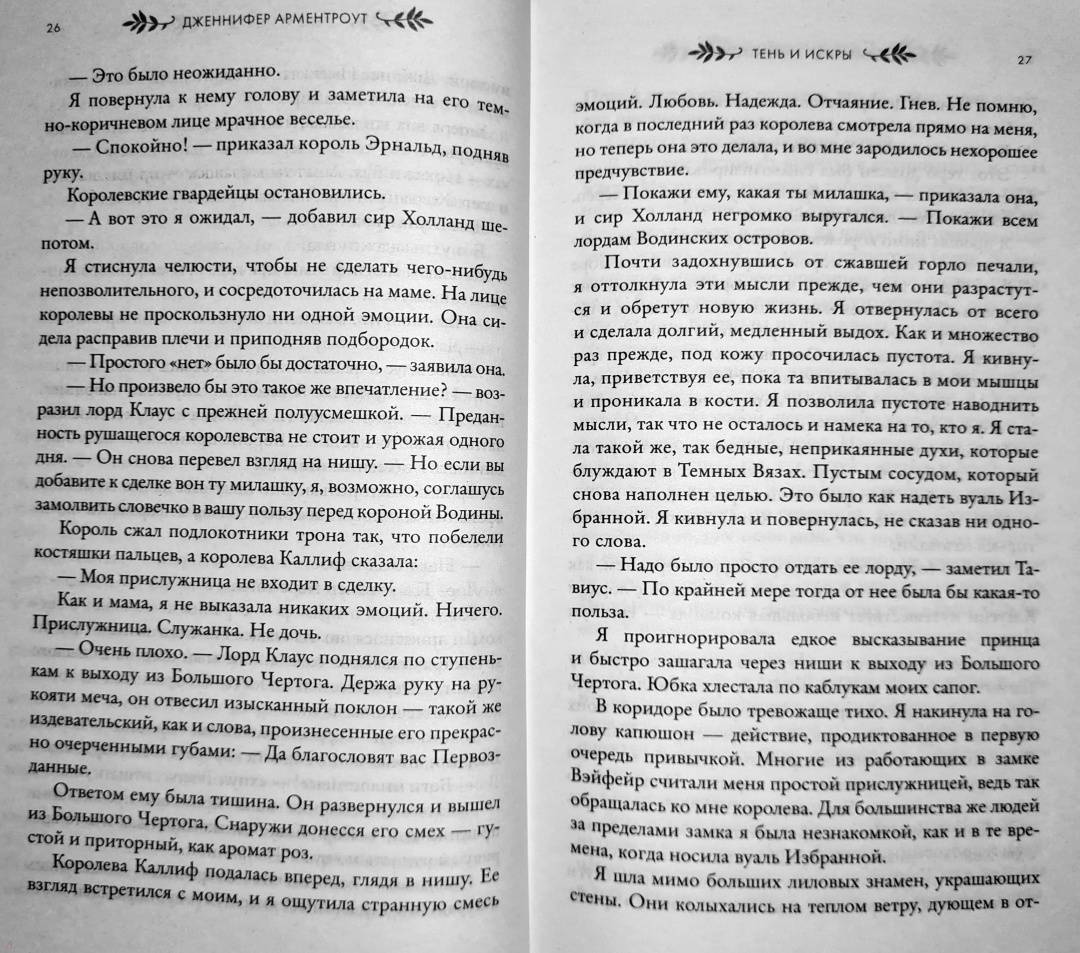 26 ДЖЕННИФЕР АРМЕНТРОУТ

— Это было неожиданно.

Я повернула к нему голову и заметила на его темно-коричневом лице мрачное веселье.

— Спокойно! — приказал король Эрнальд, подняв руку.

Королевские гвардейцы остановились.

— А вот это я ожидал, — добавил сир Холланд шепотом.

Я стиснула челюсти, чтобы не сделать чего-нибудь непозволительного, и сосредоточилась на маме. На лице королевы не проскользнуло ни одной эмоции. Она сидела расправив плечи и приподняв подбородок.

— Простого «нет» было бы достаточно, — заявила она.

— Но произвело бы это такое же впечатление? — возразил лорд Клаус с прежней полуусмешкой. — Преданность рушащегося королевства не стоит и урожая одного дня. — Он снова перевел взгляд на нишу. — Но если вы добавите к сделке вон ту милашку, я, возможно, соглашусь замолвить словечко в вашу пользу перед короной Водины.

Король сжал подлокотники трона так, что побелели костяшки пальцев, а королева Каллиф сказала:

— Моя прислужница не входит в сделку.

Как и мама, я не выказала никаких эмоций. Ничего. Прислужница. Служанка. Не дочь.

— Очень плохо. — Лорд Клаус поднялся по ступенькам к выходу из Большого Чертога. Держа руку на рукояти меча, он отвесил изысканный поклон — такой же издевательский, как и слова, произнесенные его прекрасно очерченными губами: — Да благословят вас Первозданные.

Ответом ему была тишина. Он развернулся и вышел из Большого Чертога. Снаружи донесся его смех — густой и приторный, как аромат роз.

Королева Каллиф подалась вперед, глядя в нишу. Ее взгляд встретился с моим, и я ощутила странную смесь

ТЕНЬ И ИСКРЫ 27

эмоций. Любовь. Надежда. Отчаяние. Гнев. Не помню, когда в последний раз королева смотрела прямо на меня, но теперь она это делала, и во мне зародилось нехорошее предчувствие.

— Покажи ему, какая ты милашка, — приказала она, и сир Холланд негромко выругался. — Покажи всем лордам Водинских островов.

Почти задохнувшись от сжавшей горло печали, я оттолкнула эти мысли прежде, чем они разрастутся и обретут новую жизнь. Я отвернулась от всего и сделала долгий, медленный выдох. Как и множество раз прежде, под кожу просочилась пустота. Я кивнула, приветствуя ее, пока та впитывалась в мои мышцы и проникала в кости. Я позволила пустоте наводнить мысли, так что не осталось и намека на то, кто я. Я стала такой же, так бедные, неприкаянные духи, которые блуждают в Темных Вязах. Пустым сосудом, который снова наполнен целью. Это было как надеть вуаль Избранной. Я кивнула и повернулась, не сказав ни одного слова.

— Надо было просто отдать ее лорду, — заметил Тавиус. — По крайней мере тогда от нее была бы какая-то польза.

Я проигнорировала едкое высказывание принца и быстро зашагала через ниши к выходу из Большого Чертога. Юбка хлестала по каблукам моих сапог.

В коридоре было тревожаще тихо. Я накинула на голову капюшон — действие, продиктованное в первую очередь привычкой. Многие из работающих в замке Вэйфейр считали меня простой прислужницей, ведь так обращалась ко мне королева. Для большинства же людей за пределами замка я была незнакомкой, как и в те времена, когда носила вуаль Избранной.

Я шла мимо больших лиловых знамен, украшающих стены. Они колыхались на теплом ветру, дующем в от-